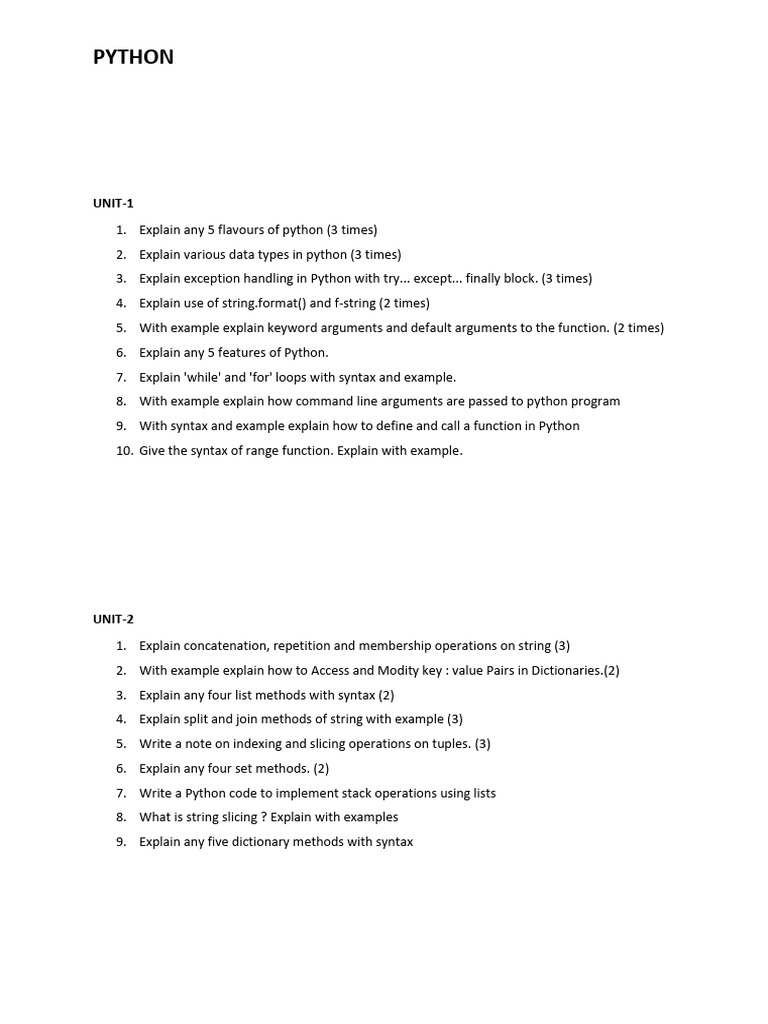 PYTHON

UNIT-1

1. Explain any 5 flavours of python (3 times)
2. Explain various data types in python (3 times)
3. Explain exception handling in Python with try... except... finally block. (3 times)
4. Explain use of string.format() and f-string (2 times)
5. With example explain keyword arguments and default arguments to the function. (2 times)
6. Explain any 5 features of Python.
7. Explain 'while' and 'for' loops with syntax and example.
8. With example explain how command line arguments are passed to python program
9. With syntax and example explain how to define and call a function in Python
10. Give the syntax of range function. Explain with example.

UNIT-2

1. Explain concatenation, repetition and membership operations on string (3)
2. With example explain how to Access and Modity key : value Pairs in Dictionaries.(2)
3. Explain any four list methods with syntax (2)
4. Explain split and join methods of string with example (3)
5. Write a note on indexing and slicing operations on tuples. (3)
6. Explain any four set methods. (2)
7. Write a Python code to implement stack operations using lists
8. What is string slicing ? Explain with examples
9. Explain any five dictionary methods with syntax